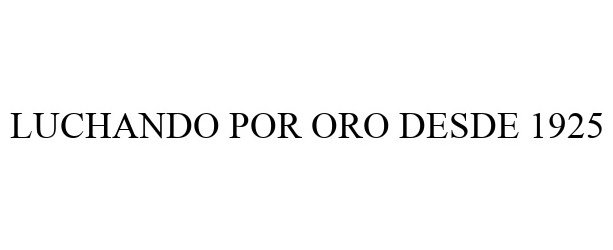 LUCHANDO POR ORO DESDE 1925